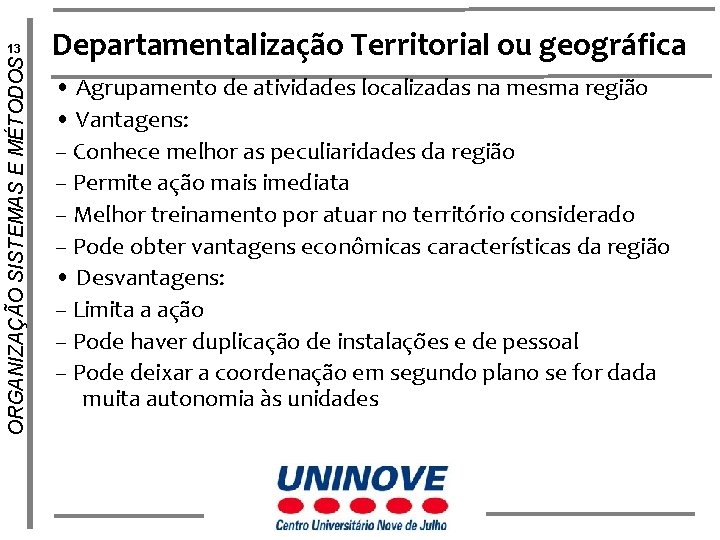 13

ORGANIZAÇÃO SISTEMAS E MÉTODOS

Departamentalização Territorial ou geográfica

• Agrupamento de atividades localizadas na mesma região
• Vantagens:
– Conhece melhor as peculiaridades da região
– Permite ação mais imediata
– Melhor treinamento por atuar no território considerado
– Pode obter vantagens econômicas características da região
• Desvantagens:
– Limita a ação
– Pode haver duplicação de instalações e de pessoal
– Pode deixar a coordenação em segundo plano se for dada muita autonomia às unidades

UNINOVE
Centro Universitário Nove de Julho